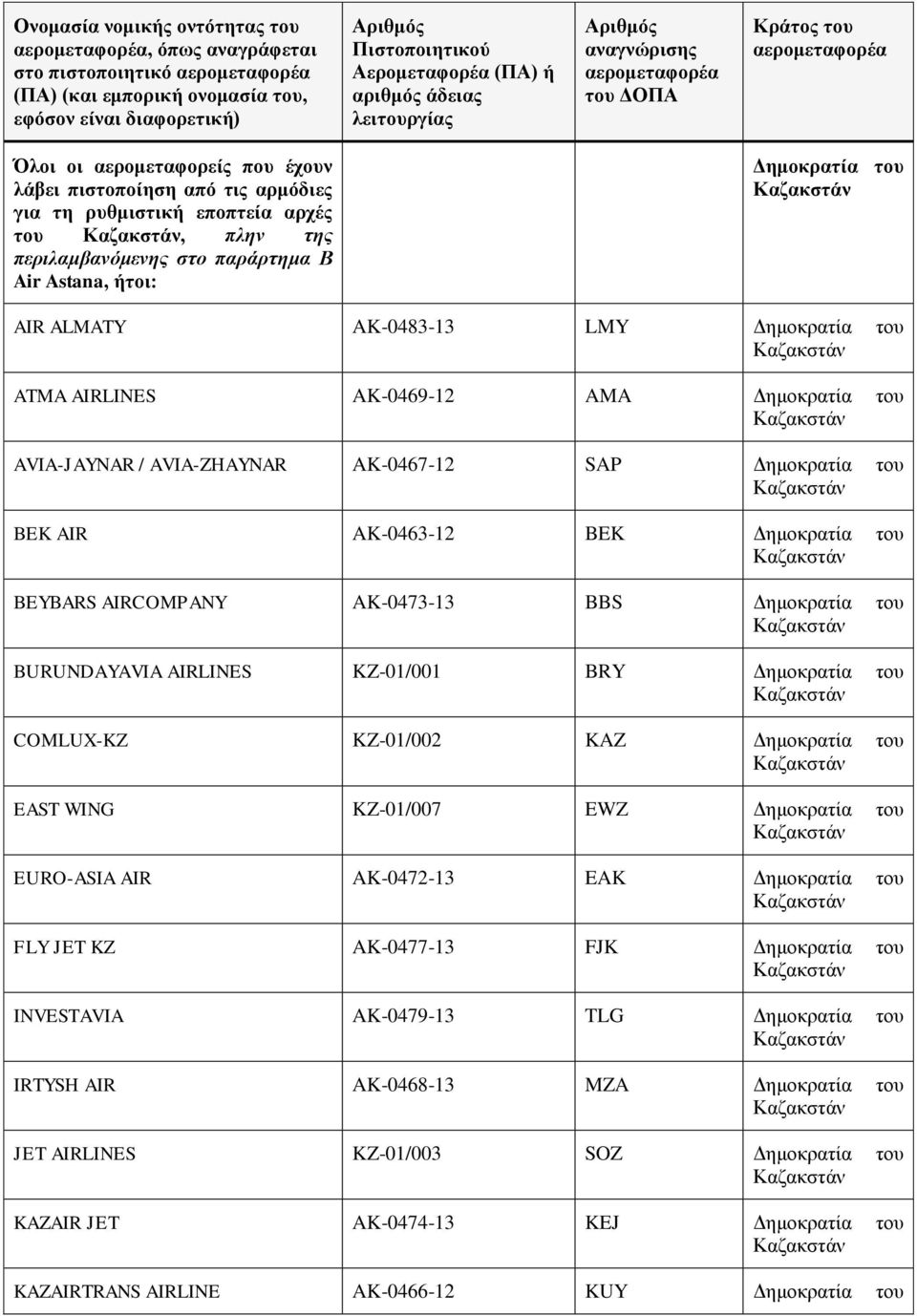 | Ονομασία νομικής οντότητας του αερομεταφορέα, όπως αναγράφεται στο πιστοποιητικό αερομεταφορέα (ΠΑ) (και εμπορική ονομασία του, εφόσον είναι διαφορετική) | Αριθμός Πιστοποιητικού Αερομεταφορέα (ΠΑ) ή αριθμός άδειας λειτουργίας | Αριθμός αναγνώρισης αερομεταφορέα του ΔΟΠΑ | Κράτος του αερομεταφορέα |
|---|---|---|---|
| Όλοι οι αερομεταφορείς που έχουν λάβει πιστοποίηση από τις αρμόδιες για τη ρυθμιστική εποπτεία αρχές του Καζακστάν, πλην της περιλαμβανόμενης στο παράρτημα Β Air Astana, ήτοι: | | | Δημοκρατία του Καζακστάν |
| AIR ALMATY | AK-0483-13 | LMY | Δημοκρατία του Καζακστάν |
| ATMA AIRLINES | AK-0469-12 | AMA | Δημοκρατία του Καζακστάν |
| AVIA-JAYNAR / AVIA-ZHAYNAR | AK-0467-12 | SAP | Δημοκρατία του Καζακστάν |
| BEK AIR | AK-0463-12 | BEK | Δημοκρατία του Καζακστάν |
| BEYBARS AIRCOMPANY | AK-0473-13 | BBS | Δημοκρατία του Καζακστάν |
| BURUNDAYAVIA AIRLINES | KZ-01/001 | BRY | Δημοκρατία του Καζακστάν |
| COMLUX-KZ | KZ-01/002 | KAZ | Δημοκρατία του Καζακστάν |
| EAST WING | KZ-01/007 | EWZ | Δημοκρατία του Καζακστάν |
| EURO-ASIA AIR | AK-0472-13 | EAK | Δημοκρατία του Καζακστάν |
| FLY JET KZ | AK-0477-13 | FJK | Δημοκρατία του Καζακστάν |
| INVESTAVIA | AK-0479-13 | TLG | Δημοκρατία του Καζακστάν |
| IRTYSH AIR | AK-0468-13 | MZA | Δημοκρατία του Καζακστάν |
| JET AIRLINES | KZ-01/003 | SOZ | Δημοκρατία του Καζακστάν |
| KAZAIR JET | AK-0474-13 | KEJ | Δημοκρατία του Καζακστάν |
| KAZAIRTRANS AIRLINE | AK-0466-12 | KUY | Δημοκρατία του |